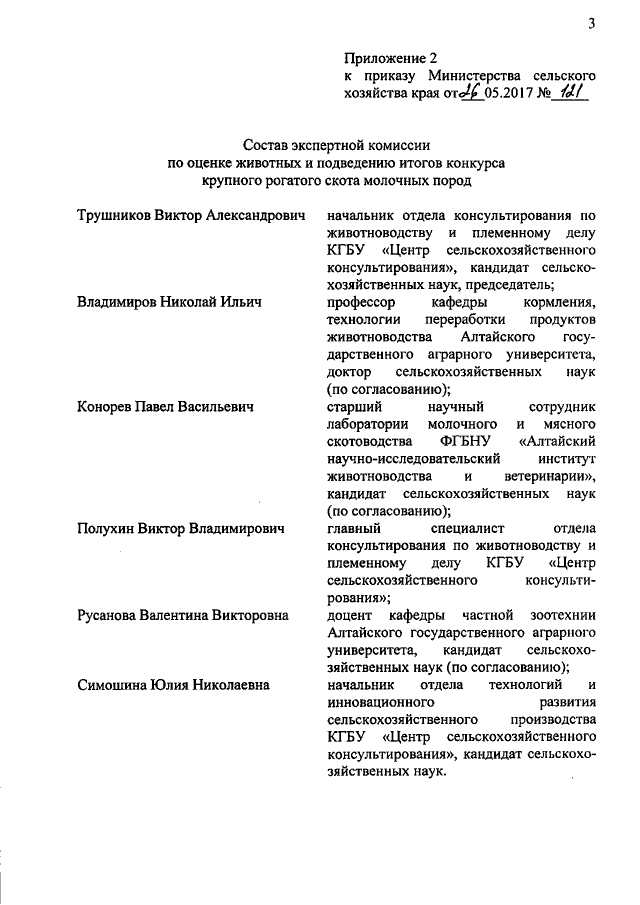 3

Приложение 2
к приказу Министерства сельского хозяйства края от 26 05.2017 № 121

Состав экспертной комиссии
по оценке животных и подведению итогов конкурса
крупного рогатого скота молочных пород

| | |
|---|---|
| Трушников Виктор Александрович | начальник отдела консультирования по животноводству и племенному делу КГБУ «Центр сельскохозяйственного консультирования», кандидат сельскохозяйственных наук, председатель; |
| Владимиров Николай Ильич | профессор кафедры кормления, технологии переработки продуктов животноводства Алтайского государственного аграрного университета, доктор сельскохозяйственных наук (по согласованию); |
| Конорев Павел Васильевич | старший научный сотрудник лаборатории молочного и мясного скотоводства ФГБНУ «Алтайский научно-исследовательский институт животноводства и ветеринарии», кандидат сельскохозяйственных наук (по согласованию); |
| Полухин Виктор Владимирович | главный специалист отдела консультирования по животноводству и племенному делу КГБУ «Центр сельскохозяйственного консультирования»; |
| Русанова Валентина Викторовна | доцент кафедры частной зоотехнии Алтайского государственного аграрного университета, кандидат сельскохозяйственных наук (по согласованию); |
| Симошина Юлия Николаевна | начальник отдела технологий и инновационного развития сельскохозяйственного производства КГБУ «Центр сельскохозяйственного консультирования», кандидат сельскохозяйственных наук. |